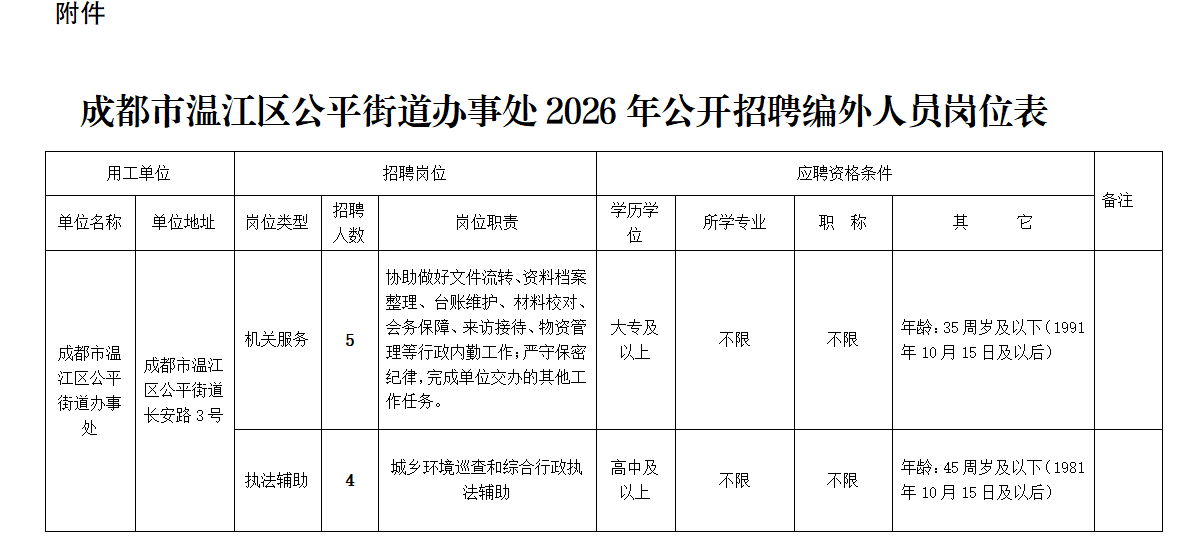 附件

成都市温江区公平街道办事处2026年公开招聘编外人员岗位表

| 用工单位 | | 招聘岗位 | | | 应聘资格条件 | | | | 备注 |
|---|---|---|---|---|---|---|---|---|---|
| 单位名称 | 单位地址 | 岗位类型 | 招聘人数 | 岗位职责 | 学历学位 | 所学专业 | 职　称 | 其　　它 | |
| 成都市温江区公平街道办事处 | 成都市温江区公平街道长安路3号 | 机关服务 | 5 | 协助做好文件流转、资料档案整理、台账维护、材料校对、会务保障、来访接待、物资管理等行政内勤工作；严守保密纪律，完成单位交办的其他工作任务。 | 大专及以上 | 不限 | 不限 | 年龄：35周岁及以下（1991年10月15日及以后） | |
| | | 执法辅助 | 4 | 城乡环境巡查和综合行政执法辅助 | 高中及以上 | 不限 | 不限 | 年龄：45周岁及以下（1981年10月15日及以后） | |